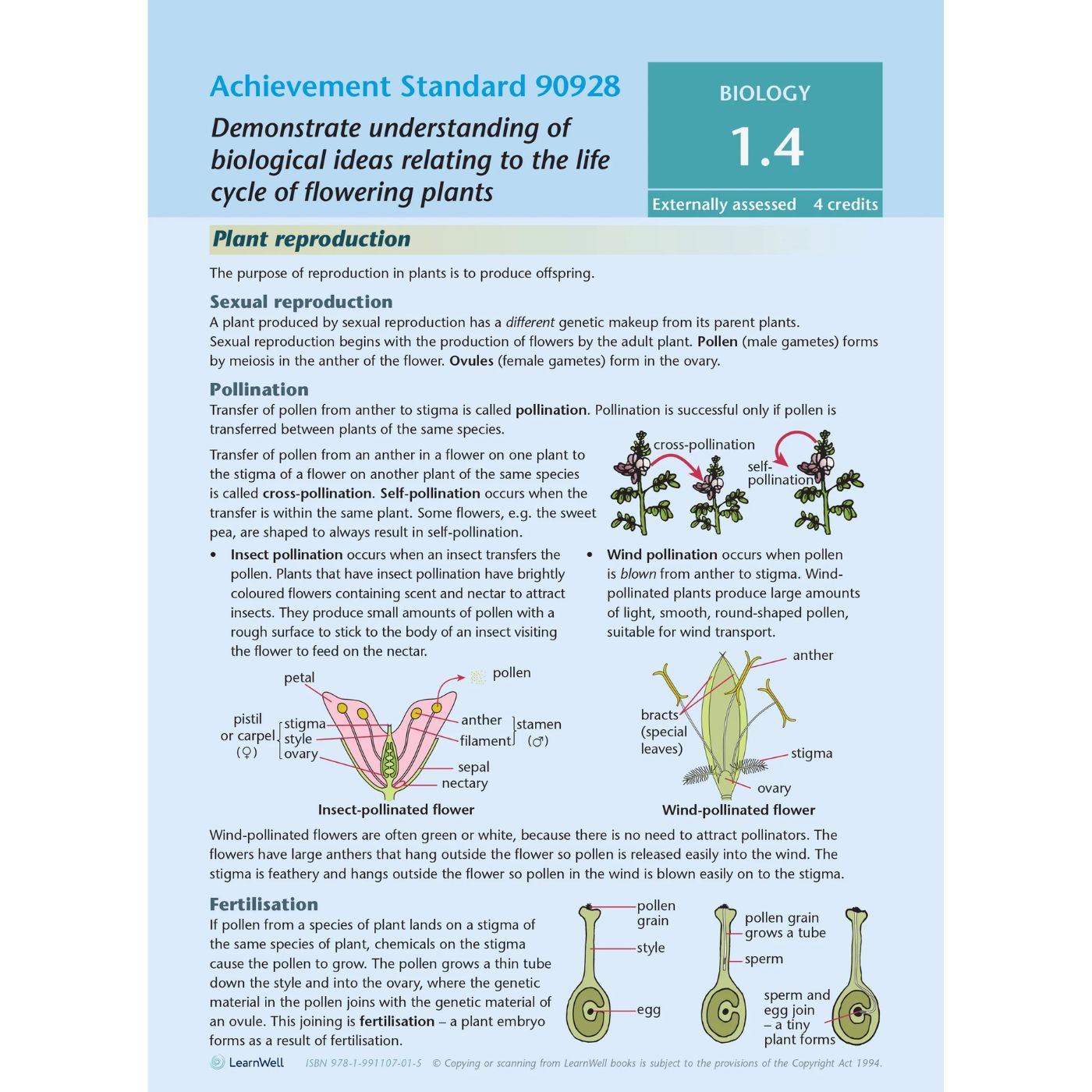 Achievement Standard 90928

Demonstrate understanding of biological ideas relating to the life cycle of flowering plants

BIOLOGY

1.4

Externally assessed 4 credits

Plant reproduction

The purpose of reproduction in plants is to produce offspring.

Sexual reproduction

A plant produced by sexual reproduction has a different genetic makeup from its parent plants. Sexual reproduction begins with the production of flowers by the adult plant. Pollen (male gametes) forms by meiosis in the anther of the flower. Ovules (female gametes) form in the ovary.

Pollination

Transfer of pollen from anther to stigma is called pollination. Pollination is successful only if pollen is transferred between plants of the same species.

Transfer of pollen from an anther in a flower on one plant to the stigma of a flower on another plant of the same species is called cross-pollination. Self-pollination occurs when the transfer is within the same plant. Some flowers, e.g. the sweet pea, are shaped to always result in self-pollination.

cross-pollination

self-pollination

• Insect pollination occurs when an insect transfers the pollen. Plants that have insect pollination have brightly coloured flowers containing scent and nectar to attract insects. They produce small amounts of pollen with a rough surface to stick to the body of an insect visiting the flower to feed on the nectar.

• Wind pollination occurs when pollen is blown from anther to stigma. Wind-pollinated plants produce large amounts of light, smooth, round-shaped pollen, suitable for wind transport.

petal

pollen

pistil or carpel (♀)

stigma

style

ovary

anther

filament

stamen (♂)

sepal

nectary

Insect-pollinated flower

anther

bracts (special leaves)

stigma

ovary

Wind-pollinated flower

Wind-pollinated flowers are often green or white, because there is no need to attract pollinators. The flowers have large anthers that hang outside the flower so pollen is released easily into the wind. The stigma is feathery and hangs outside the flower so pollen in the wind is blown easily on to the stigma.

Fertilisation

If pollen from a species of plant lands on a stigma of the same species of plant, chemicals on the stigma cause the pollen to grow. The pollen grows a thin tube down the style and into the ovary, where the genetic material in the pollen joins with the genetic material of an ovule. This joining is fertilisation – a plant embryo forms as a result of fertilisation.

pollen grain

style

egg

pollen grain grows a tube

sperm

sperm and egg join – a tiny plant forms

LearnWell ISBN 978-1-991107-01-5 © Copying or scanning from LearnWell books is subject to the provisions of the Copyright Act 1994.